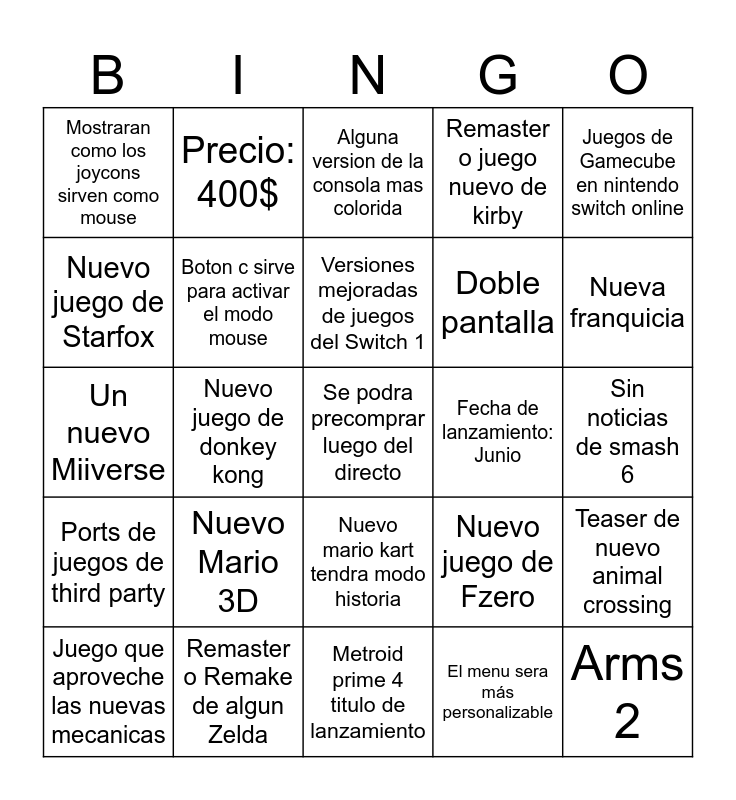 | B | I | N | G | O |
|---|---|---|---|---|
| Mostraran como los joycons sirven como mouse | Precio: 400$ | Alguna version de la consola mas colorida | Remaster o juego nuevo de kirby | Juegos de Gamecube en nintendo switch online |
| Nuevo juego de Starfox | Boton c sirve para activar el modo mouse | Versiones mejoradas de juegos del Switch 1 | Doble pantalla | Nueva franquicia |
| Un nuevo Miiverse | Nuevo juego de donkey kong | Se podra precomprar luego del directo | Fecha de lanzamiento: Junio | Sin noticias de smash 6 |
| Ports de juegos de third party | Nuevo Mario 3D | Nuevo mario kart tendra modo historia | Nuevo juego de Fzero | Teaser de nuevo animal crossing |
| Juego que aproveche las nuevas mecanicas | Remaster o Remake de algun Zelda | Metroid prime 4 titulo de lanzamiento | El menu sera más personalizable | Arms 2 |